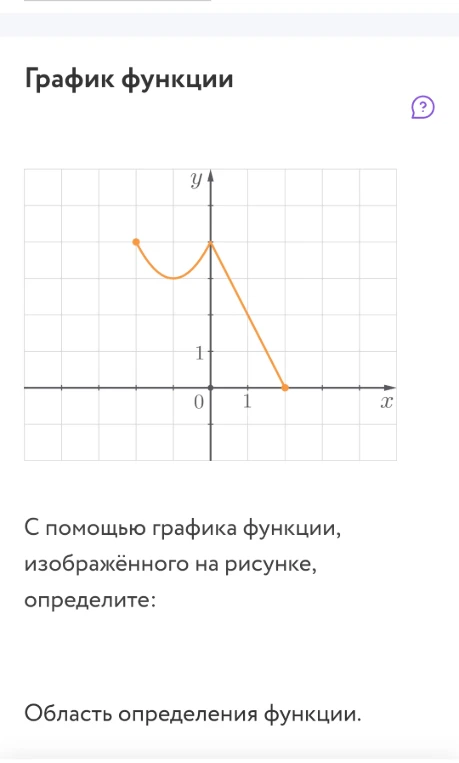 График функции

?

$y$

1

0

1

$x$

С помощью графика функции, изображённого на рисунке, определите:

Область определения функции.